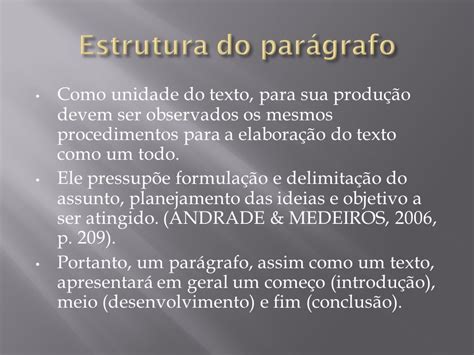 Estrutura do parágrafo

• Como unidade do texto, para sua produção devem ser observados os mesmos procedimentos para a elaboração do texto como um todo.

• Ele pressupõe formulação e delimitação do assunto, planejamento das ideias e objetivo a ser atingido. (ANDRADE & MEDEIROS, 2006, p. 209).

• Portanto, um parágrafo, assim como um texto, apresentará em geral um começo (introdução), meio (desenvolvimento) e fim (conclusão).